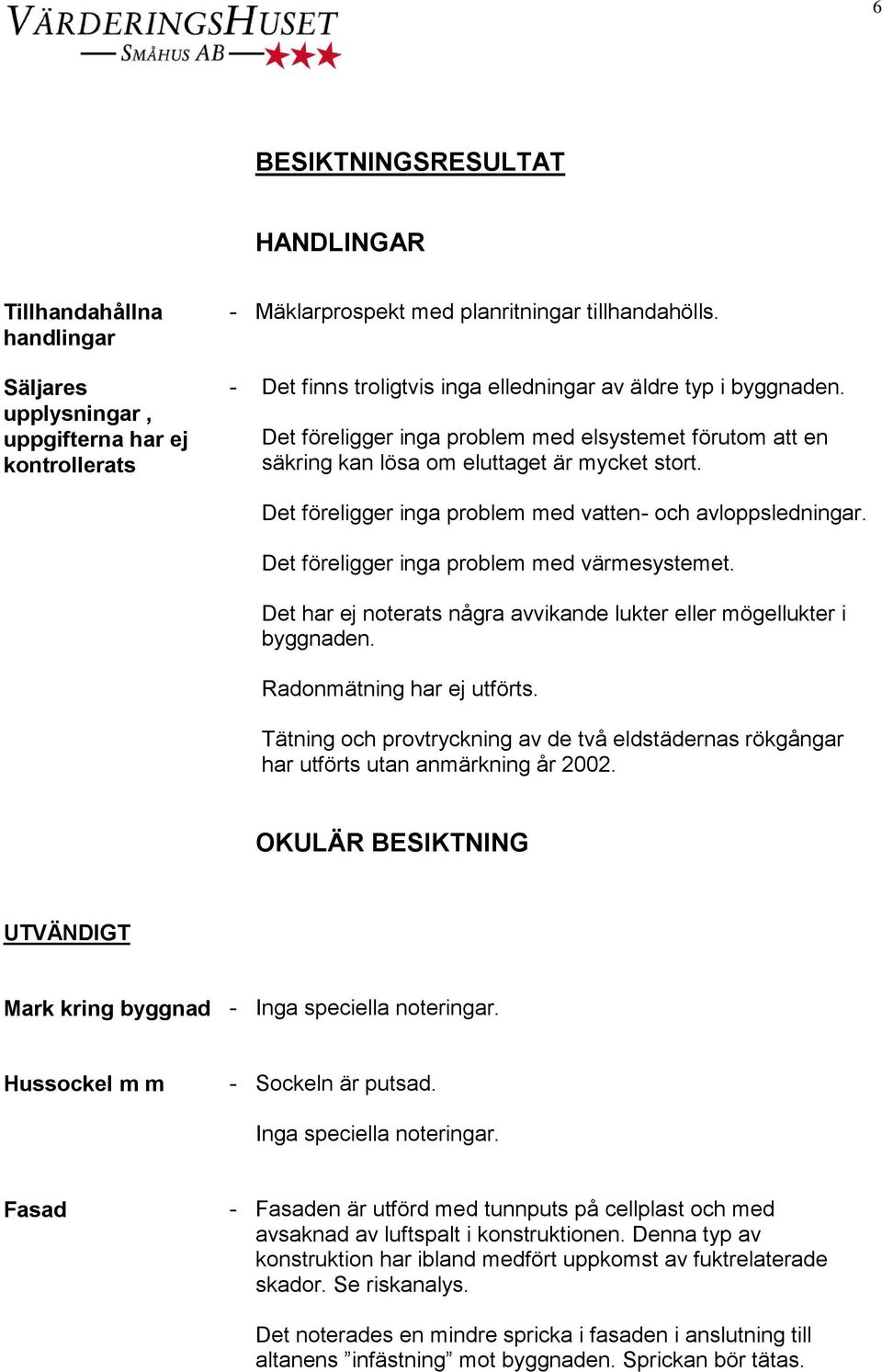 VÄRDERINGSHUSET
SMÅHUS AB

6

BESIKTNINGSRESULTAT

HANDLINGAR

Tillhandahållna handlingar - Mäklarprospekt med planritningar tillhandahölls.

Säljares upplysningar , uppgifterna har ej kontrollerats - Det finns troligtvis inga elledningar av äldre typ i byggnaden.

Det föreligger inga problem med elsystemet förutom att en säkring kan lösa om eluttaget är mycket stort.

Det föreligger inga problem med vatten- och avloppsledningar.

Det föreligger inga problem med värmesystemet.

Det har ej noterats några avvikande lukter eller mögellukter i byggnaden.

Radonmätning har ej utförts.

Tätning och provtryckning av de två eldstädernas rökgångar har utförts utan anmärkning år 2002.

OKULÄR BESIKTNING

UTVÄNDIGT

Mark kring byggnad - Inga speciella noteringar.

Hussockel m m - Sockeln är putsad.

Inga speciella noteringar.

Fasad - Fasaden är utförd med tunnputs på cellplast och med avsaknad av luftspalt i konstruktionen. Denna typ av konstruktion har ibland medfört uppkomst av fuktrelaterade skador. Se riskanalys.

Det noterades en mindre spricka i fasaden i anslutning till altanens ”infästning” mot byggnaden. Sprickan bör tätas.